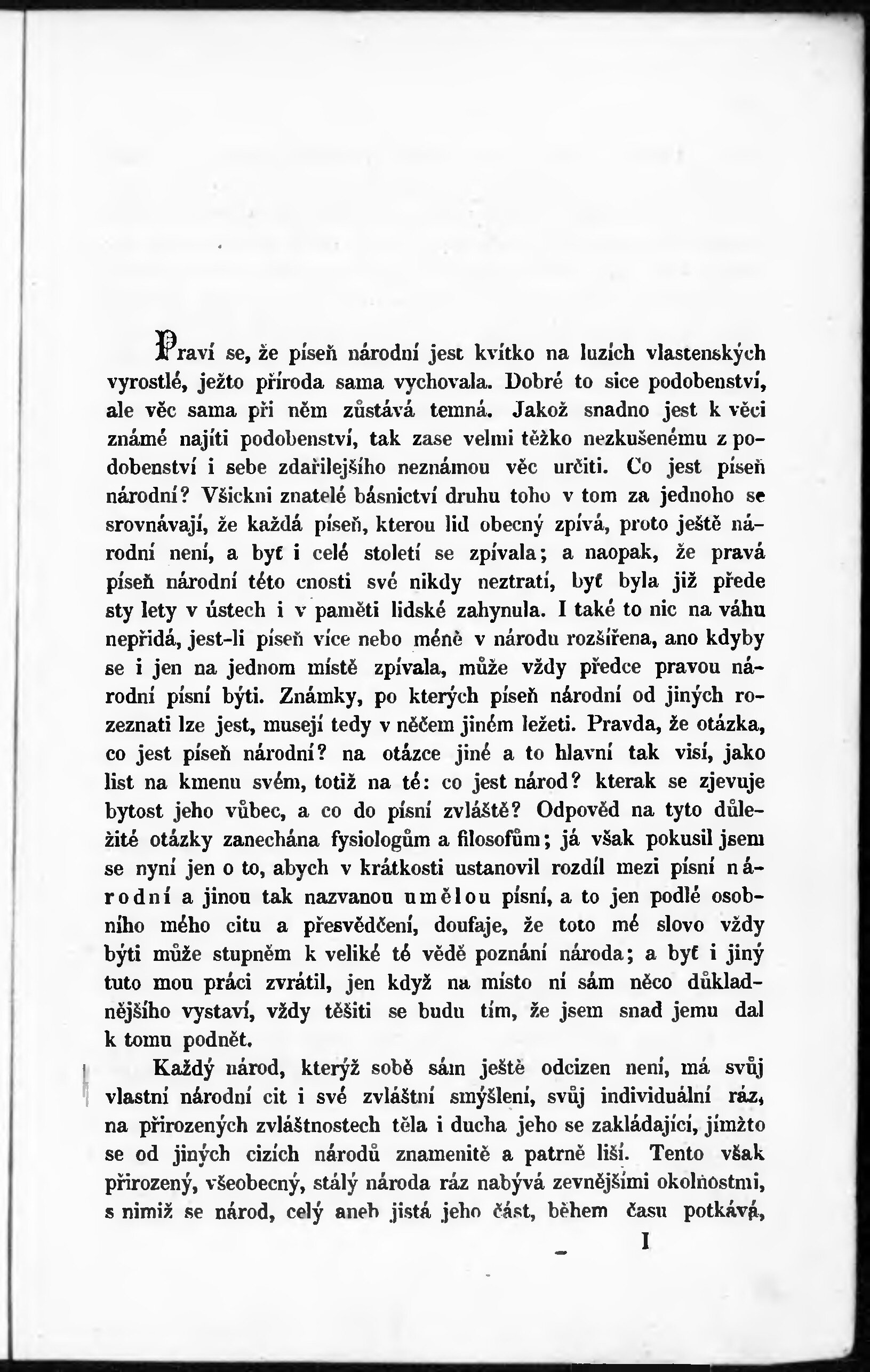 Praví se, že píseň národní jest kvítko na luzích vlastenských vyrostlé, ježto příroda sama vychovala. Dobré to sice podobenství, ale věc sama při něm zůstává temná. Jakož snadno jest k věci známé najíti podobenství, tak zase velmi těžko nezkušenému z podobenství i sebe zdařilejšího neznámou věc určiti. Co jest píseň národní? Všickni znatelé básnictví druhu toho v tom za jednoho se srovnávají, že každá píseň, kterou lid obecný zpívá, proto ještě národní není, a byť i celé století se zpívala; a naopak, že pravá píseň národní této cnosti své nikdy neztratí, byť byla již přede sty lety v ústech i v paměti lidské zahynula. I také to nic na váhu nepřidá, jest-li píseň více nebo méně v národu rozšířena, ano kdyby se i jen na jednom místě zpívala, může vždy předce pravou národní písní býti. Známky, po kterých píseň národní od jiných rozeznati lze jest, musejí tedy v něčem jiném ležeti. Pravda, že otázka, co jest píseň národní? na otázce jiné a to hlavní tak visí, jako list na kmenu svém, totiž na té: co jest národ? kterak se zjevuje bytost jeho vůbec, a co do písní zvláště? Odpověd na tyto důležité otázky zanechána fysiologům a filosofům; já však pokusil jsem se nyní jen o to, abych v krátkosti ustanovil rozdíl mezi písní národní a jinou tak nazvanou umělou písní, a to jen podlé osobního mého citu a přesvědčení, doufaje, že toto mé slovo vždy býti může stupněm k veliké té vědě poznání národa; a byť i jiný tuto mou práci zvrátil, jen když na místo ní sám něco důkladnějšího vystaví, vždy těšiti se budu tím, že jsem snad jemu dal k tomu podnět.

Každý národ, kterýž sobě sám ještě odcizen není, má svůj vlastní národní cit i své zvláštní smýšlení, svůj individuální ráz, na přirozených zvláštnostech těla i ducha jeho se zakládající, jímžto se od jiných cizích národů znamenitě a patrně liší. Tento však přirozený, všeobecný, stálý národa ráz nabývá zevnějšími okolnostmi, s nimiž se národ, celý aneb jistá jeho část, během času potkává,

I